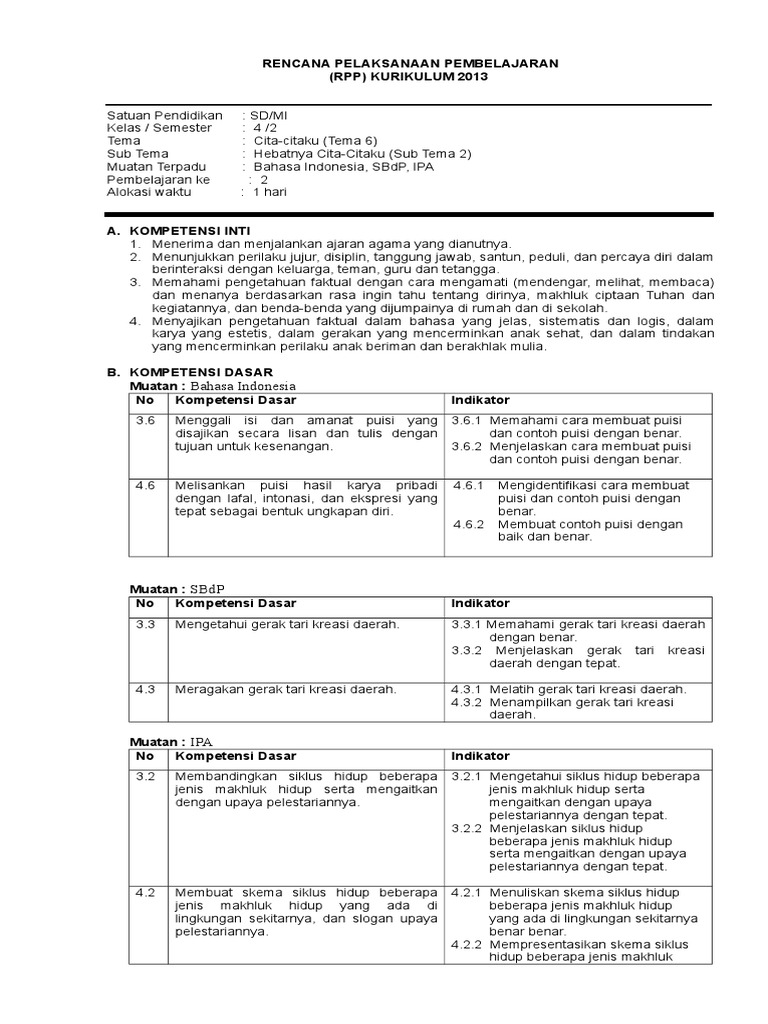 RENCANA PELAKSANAAN PEMBELAJARAN
(RPP) KURIKULUM 2013

Satuan Pendidikan : SD/MI
Kelas / Semester : 4 /2
Tema : Cita-citaku (Tema 6)
Sub Tema : Hebatnya Cita-Citaku (Sub Tema 2)
Muatan Terpadu : Bahasa Indonesia, SBdP, IPA
Pembelajaran ke : 2
Alokasi waktu : 1 hari

A. KOMPETENSI INTI
1. Menerima dan menjalankan ajaran agama yang dianutnya.
2. Menunjukkan perilaku jujur, disiplin, tanggung jawab, santun, peduli, dan percaya diri dalam berinteraksi dengan keluarga, teman, guru dan tetangga.
3. Memahami pengetahuan faktual dengan cara mengamati (mendengar, melihat, membaca) dan menanya berdasarkan rasa ingin tahu tentang dirinya, makhluk ciptaan Tuhan dan kegiatannya, dan benda-benda yang dijumpainya di rumah dan di sekolah.
4. Menyajikan pengetahuan faktual dalam bahasa yang jelas, sistematis dan logis, dalam karya yang estetis, dalam gerakan yang mencerminkan anak sehat, dan dalam tindakan yang mencerminkan perilaku anak beriman dan berakhlak mulia.

B. KOMPETENSI DASAR
Muatan : Bahasa Indonesia

| No | Kompetensi Dasar | Indikator |
|---|---|---|
| 3.6 | Menggali isi dan amanat puisi yang disajikan secara lisan dan tulis dengan tujuan untuk kesenangan. | 3.6.1 Memahami cara membuat puisi dan contoh puisi dengan benar. 3.6.2 Menjelaskan cara membuat puisi dan contoh puisi dengan benar. |
| 4.6 | Melisankan puisi hasil karya pribadi dengan lafal, intonasi, dan ekspresi yang tepat sebagai bentuk ungkapan diri. | 4.6.1 Mengidentifikasi cara membuat puisi dan contoh puisi dengan benar. 4.6.2 Membuat contoh puisi dengan baik dan benar. |

Muatan : SBdP

| No | Kompetensi Dasar | Indikator |
|---|---|---|
| 3.3 | Mengetahui gerak tari kreasi daerah. | 3.3.1 Memahami gerak tari kreasi daerah dengan benar. 3.3.2 Menjelaskan gerak tari kreasi daerah dengan tepat. |
| 4.3 | Meragakan gerak tari kreasi daerah. | 4.3.1 Melatih gerak tari kreasi daerah. 4.3.2 Menampilkan gerak tari kreasi daerah. |

Muatan : IPA

| No | Kompetensi Dasar | Indikator |
|---|---|---|
| 3.2 | Membandingkan siklus hidup beberapa jenis makhluk hidup serta mengaitkan dengan upaya pelestariannya. | 3.2.1 Mengetahui siklus hidup beberapa jenis makhluk hidup serta mengaitkan dengan upaya pelestariannya dengan tepat. 3.2.2 Menjelaskan siklus hidup beberapa jenis makhluk hidup serta mengaitkan dengan upaya pelestariannya dengan tepat. |
| 4.2 | Membuat skema siklus hidup beberapa jenis makhluk hidup yang ada di lingkungan sekitarnya, dan slogan upaya pelestariannya. | 4.2.1 Menuliskan skema siklus hidup beberapa jenis makhluk hidup yang ada di lingkungan sekitarnya benar benar. 4.2.2 Mempresentasikan skema siklus hidup beberapa jenis makhluk |